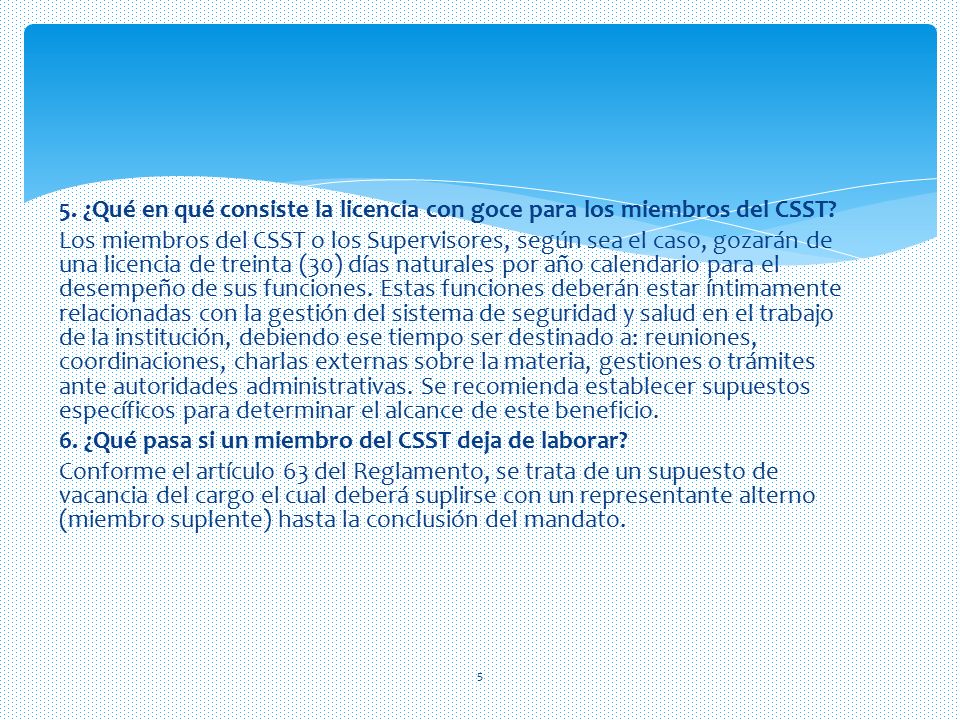 5. ¿Qué en qué consiste la licencia con goce para los miembros del CSST?

Los miembros del CSST o los Supervisores, según sea el caso, gozarán de una licencia de treinta (30) días naturales por año calendario para el desempeño de sus funciones. Estas funciones deberán estar íntimamente relacionadas con la gestión del sistema de seguridad y salud en el trabajo de la institución, debiendo ese tiempo ser destinado a: reuniones, coordinaciones, charlas externas sobre la materia, gestiones o trámites ante autoridades administrativas. Se recomienda establecer supuestos específicos para determinar el alcance de este beneficio.

6. ¿Qué pasa si un miembro del CSST deja de laborar?

Conforme el artículo 63 del Reglamento, se trata de un supuesto de vacancia del cargo el cual deberá suplirse con un representante alterno (miembro suplente) hasta la conclusión del mandato.

5